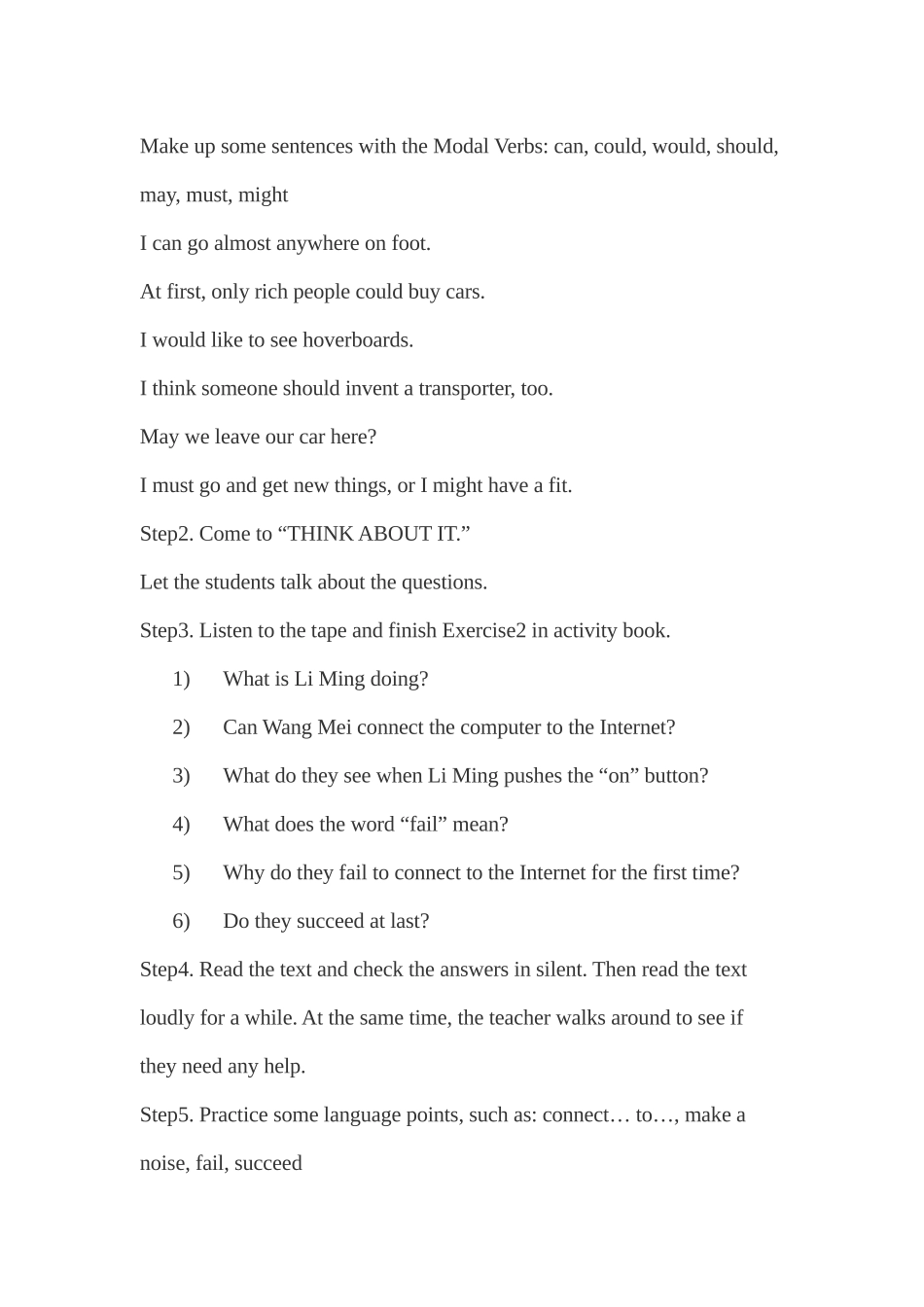 Make up some sentences with the Modal Verbs: can, could, would, should, may, must, might

I can go almost anywhere on foot.

At first, only rich people could buy cars.

I would like to see hoverboards.

I think someone should invent a transporter, too.

May we leave our car here?

I must go and get new things, or I might have a fit.

Step2. Come to “THINK ABOUT IT.”

Let the students talk about the questions.

Step3. Listen to the tape and finish Exercise2 in activity book.

1) What is Li Ming doing?

2) Can Wang Mei connect the computer to the Internet?

3) What do they see when Li Ming pushes the “on” button?

4) What does the word “fail” mean?

5) Why do they fail to connect to the Internet for the first time?

6) Do they succeed at last?

Step4. Read the text and check the answers in silent. Then read the text loudly for a while. At the same time, the teacher walks around to see if they need any help.

Step5. Practice some language points, such as: connect… to…, make a noise, fail, succeed